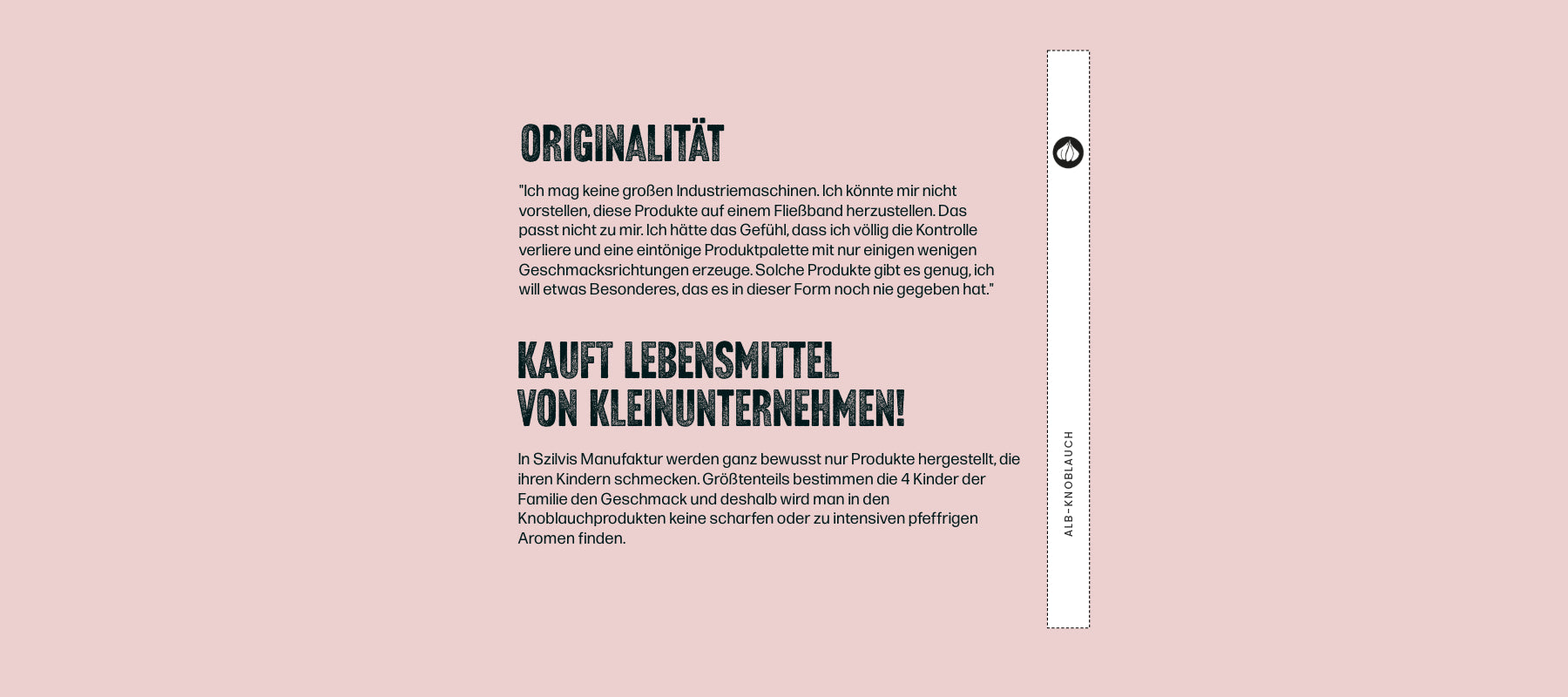 ORIGINALITÄT

"Ich mag keine großen Industriemaschinen. Ich könnte mir nicht vorstellen, diese Produkte auf einem Fließband herzustellen. Das passt nicht zu mir. Ich hätte das Gefühl, dass ich völlig die Kontrolle verliere und eine eintönige Produktpalette mit nur einigen wenigen Geschmacksrichtungen erzeuge. Solche Produkte gibt es genug, ich will etwas Besonderes, das es in dieser Form noch nie gegeben hat."

KAUFT LEBENSMITTEL VON KLEINUNTERNEHMEN!

In Szilvis Manufaktur werden ganz bewusst nur Produkte hergestellt, die ihren Kindern schmecken. Größtenteils bestimmen die 4 Kinder der Familie den Geschmack und deshalb wird man in den Knoblauchprodukten keine scharfen oder zu intensiven pfeffrigen Aromen finden.

ALB-KNOBLAUCH